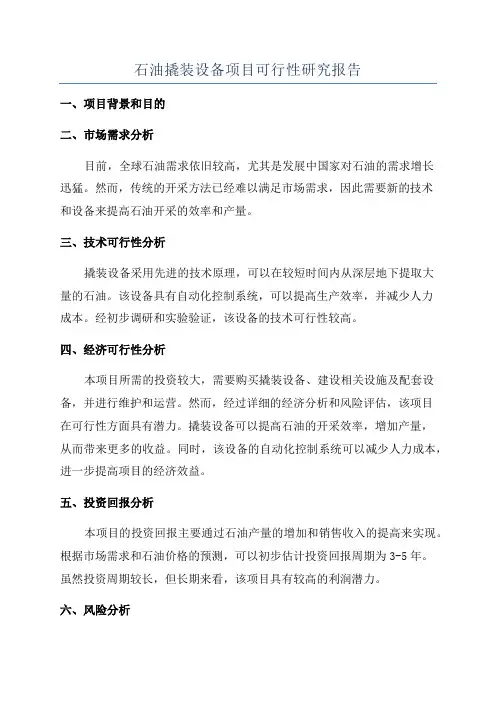 石油撬装设备项目可行性研究报告

一、项目背景和目的

二、市场需求分析

目前，全球石油需求依旧较高，尤其是发展中国家对石油的需求增长迅猛。然而，传统的开采方法已经难以满足市场需求，因此需要新的技术和设备来提高石油开采的效率和产量。

三、技术可行性分析

撬装设备采用先进的技术原理，可以在较短时间内从深层地下提取大量的石油。该设备具有自动化控制系统，可以提高生产效率，并减少人力成本。经初步调研和实验验证，该设备的技术可行性较高。

四、经济可行性分析

本项目所需的投资较大，需要购买撬装设备、建设相关设施及配套设备，并进行维护和运营。然而，经过详细的经济分析和风险评估，该项目在可行性方面具有潜力。撬装设备可以提高石油的开采效率，增加产量，从而带来更多的收益。同时，该设备的自动化控制系统可以减少人力成本，进一步提高项目的经济效益。

五、投资回报分析

本项目的投资回报主要通过石油产量的增加和销售收入的提高来实现。根据市场需求和石油价格的预测，可以初步估计投资回报周期为3-5年。虽然投资周期较长，但长期来看，该项目具有较高的利润潜力。

六、风险分析